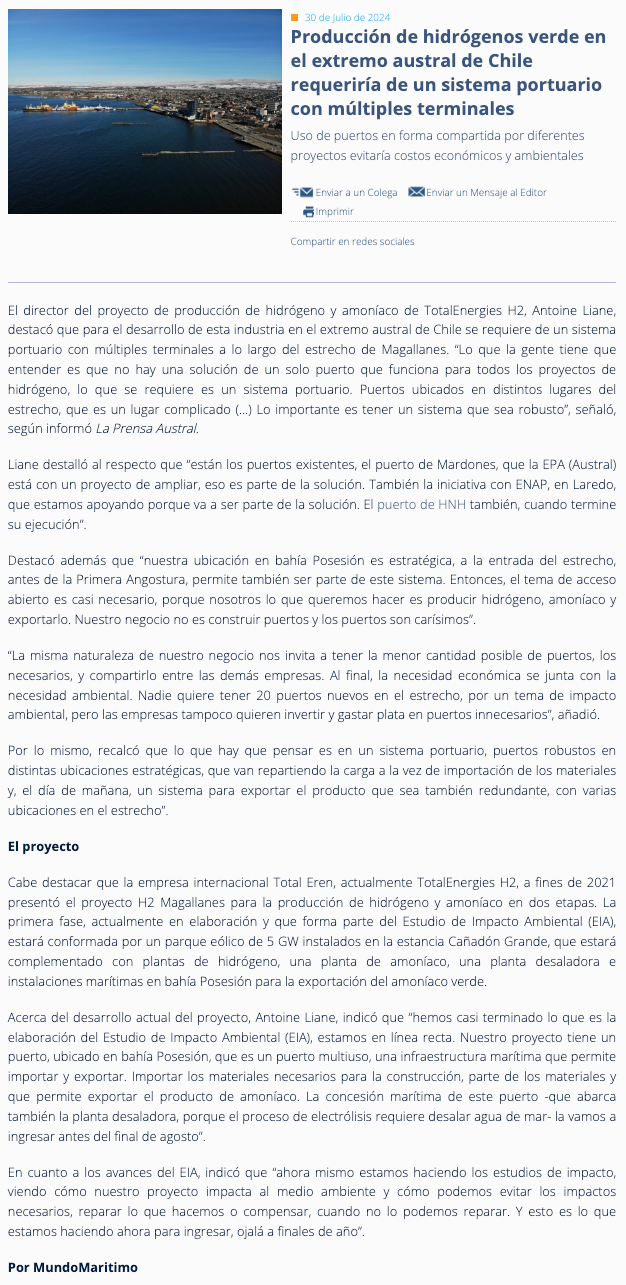 30 de Julio de 2024

Producción de hidrógenos verde en el extremo austral de Chile requeriría de un sistema portuario con múltiples terminales

Uso de puertos en forma compartida por diferentes proyectos evitaría costos económicos y ambientales

Enviar a un Colega Enviar un Mensaje al Editor Imprimir

Compartir en redes sociales

El director del proyecto de producción de hidrógeno y amoníaco de TotalEnergies H2, Antoine Liane, destacó que para el desarrollo de esta industria en el extremo austral de Chile se requiere de un sistema portuario con múltiples terminales a lo largo del estrecho de Magallanes. “Lo que la gente tiene que entender es que no hay una solución de un solo puerto que funciona para todos los proyectos de hidrógeno, lo que se requiere es un sistema portuario. Puertos ubicados en distintos lugares del estrecho, que es un lugar complicado (...) Lo importante es tener un sistema que sea robusto”, señaló, según informó La Prensa Austral.

Liane detalló al respecto que “están los puertos existentes, el puerto de Mardones, que la EPA (Austral) está con un proyecto de ampliar, eso es parte de la solución. También la iniciativa con ENAP, en Laredo, que estamos apoyando porque va a ser parte de la solución. El puerto de HNH también, cuando termine su ejecución”.

Destacó además que “nuestra ubicación en bahía Posesión es estratégica, a la entrada del estrecho, antes de la Primera Angostura, permite también ser parte de este sistema. Entonces, el tema de acceso abierto es casi necesario, porque nosotros lo que queremos hacer es producir hidrógeno, amoníaco y exportarlo. Nuestro negocio no es construir puertos y los puertos son carísimos”.

“La misma naturaleza de nuestro negocio nos invita a tener la menor cantidad posible de puertos, los necesarios, y compartirlo entre las demás empresas. Al final, la necesidad económica se junta con la necesidad ambiental. Nadie quiere tener 20 puertos nuevos en el estrecho, por un tema de impacto ambiental, pero las empresas tampoco quieren invertir y gastar plata en puertos innecesarios”, añadió.

Por lo mismo, recalcó que lo que hay que pensar es en un sistema portuario, puertos robustos en distintas ubicaciones estratégicas, que van repartiendo la carga a la vez de importación de los materiales y, el día de mañana, un sistema para exportar el producto que sea también redundante, con varias ubicaciones en el estrecho”.

El proyecto

Cabe destacar que la empresa internacional Total Eren, actualmente TotalEnergies H2, a fines de 2021 presentó el proyecto H2 Magallanes para la producción de hidrógeno y amoníaco en dos etapas. La primera fase, actualmente en elaboración y que forma parte del Estudio de Impacto Ambiental (EIA), estará conformada por un parque eólico de 5 GW instalados en la estancia Cañadón Grande, que estará complementado con plantas de hidrógeno, una planta de amoníaco, una planta desaladora e instalaciones marítimas en bahía Posesión para la exportación del amoníaco verde.

Acerca del desarrollo actual del proyecto, Antoine Liane, indicó que “hemos casi terminado lo que es la elaboración del Estudio de Impacto Ambiental (EIA), estamos en línea recta. Nuestro proyecto tiene un puerto, ubicado en bahía Posesión, que es un puerto multiuso, una infraestructura marítima que permite importar y exportar. Importar los materiales necesarios para la construcción, parte de los materiales y que permite exportar el producto de amoníaco. La concesión marítima de este puerto -que abarca también la planta desaladora, porque el proceso de electrólisis requiere desalar agua de mar- la vamos a ingresar antes del final de agosto”.

En cuanto a los avances del EIA, indicó que “ahora mismo estamos haciendo los estudios de impacto, viendo cómo nuestro proyecto impacta al medio ambiente y cómo podemos evitar los impactos necesarios, reparar lo que hacemos o compensar, cuando no lo podemos reparar. Y esto es lo que estamos haciendo ahora para ingresar, ojalá a finales de año”.

Por MundoMaritimo